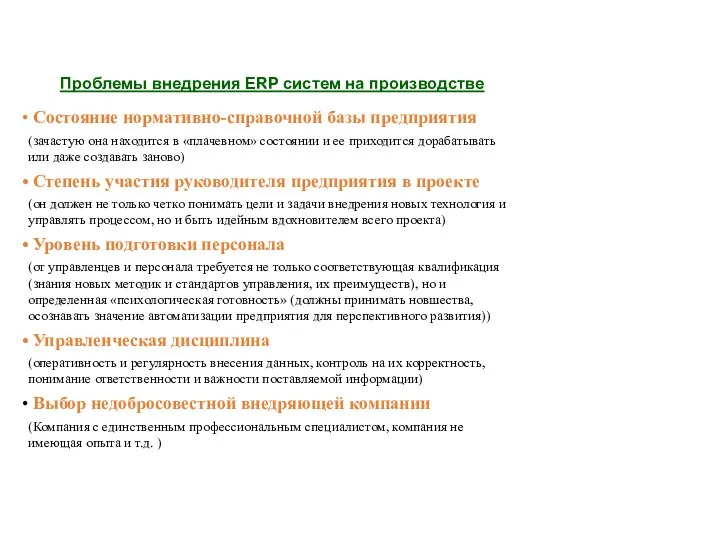 Проблемы внедрения ERP систем на производстве

• Состояние нормативно-справочной базы предприятия

(зачастую она находится в «плачевном» состоянии и ее приходится дорабатывать или даже создавать заново)

• Степень участия руководителя предприятия в проекте

(он должен не только четко понимать цели и задачи внедрения новых технология и управлять процессом, но и быть идейным вдохновителем всего проекта)

• Уровень подготовки персонала

(от управленцев и персонала требуется не только соответствующая квалификация (знания новых методик и стандартов управления, их преимуществ), но и определенная «психологическая готовность» (должны принимать новшества, осознавать значение автоматизации предприятия для перспективного развития))

• Управленческая дисциплина

(оперативность и регулярность внесения данных, контроль на их корректность, понимание ответственности и важности поставляемой информации)

• Выбор недобросовестной внедряющей компании

(Компания с единственным профессиональным специалистом, компания не имеющая опыта и т.д. )